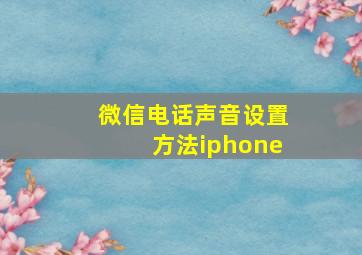 微信电话声音设置方法iphone